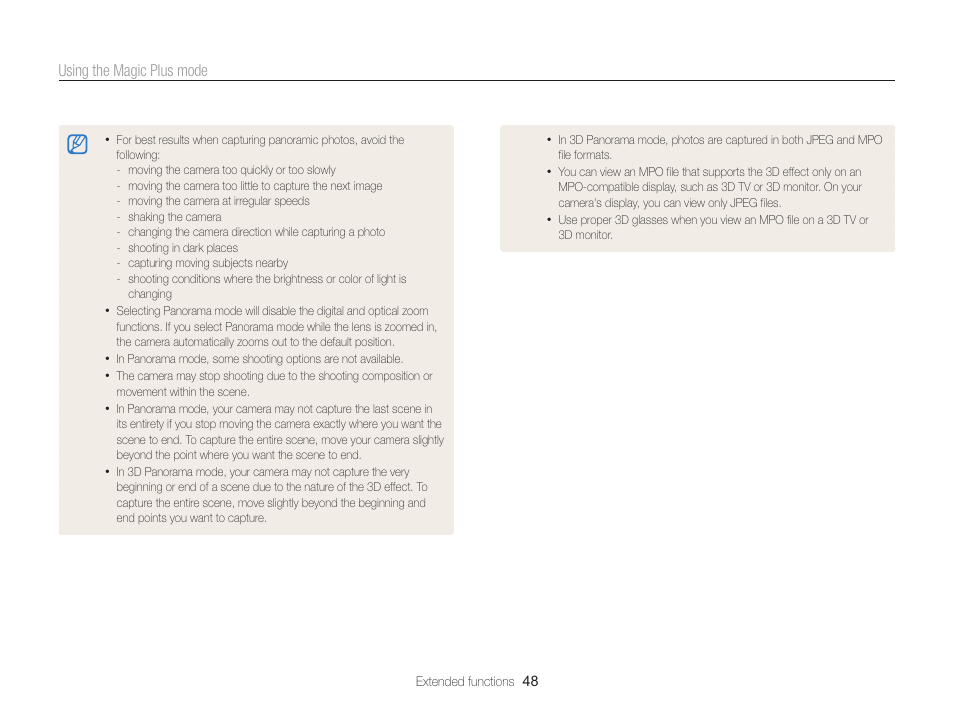 Using the Magic Plus mode

• For best results when capturing panoramic photos, avoid the following:
- moving the camera too quickly or too slowly
- moving the camera too little to capture the next image
- moving the camera at irregular speeds
- shaking the camera
- changing the camera direction while capturing a photo
- shooting in dark places
- capturing moving subjects nearby
- shooting conditions where the brightness or color of light is changing
• Selecting Panorama mode will disable the digital and optical zoom functions. If you select Panorama mode while the lens is zoomed in, the camera automatically zooms out to the default position.
• In Panorama mode, some shooting options are not available.
• The camera may stop shooting due to the shooting composition or movement within the scene.
• In Panorama mode, your camera may not capture the last scene in its entirety if you stop moving the camera exactly where you want the scene to end. To capture the entire scene, move your camera slightly beyond the point where you want the scene to end.
• In 3D Panorama mode, your camera may not capture the very beginning or end of a scene due to the nature of the 3D effect. To capture the entire scene, move slightly beyond the beginning and end points you want to capture.

• In 3D Panorama mode, photos are captured in both JPEG and MPO file formats.
• You can view an MPO file that supports the 3D effect only on an MPO-compatible display, such as 3D TV or 3D monitor. On your camera's display, you can view only JPEG files.
• Use proper 3D glasses when you view an MPO file on a 3D TV or 3D monitor.

Extended functions 48